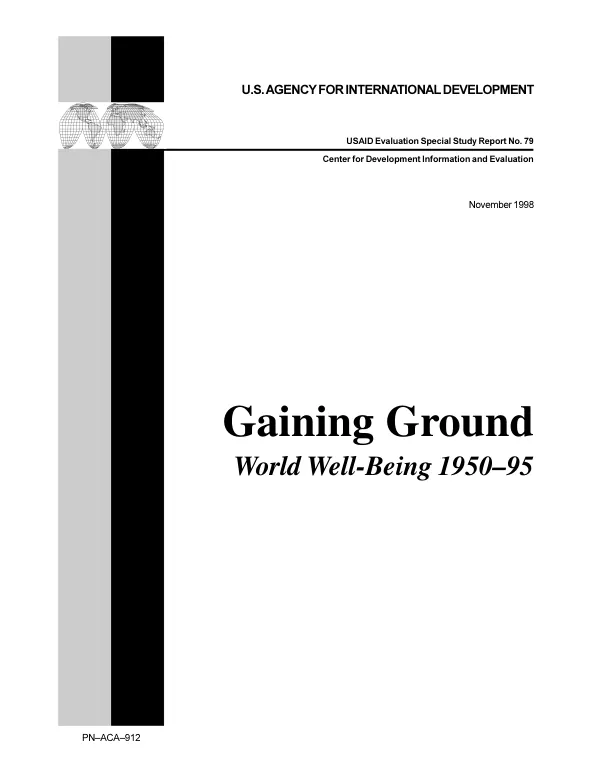 U.S. AGENCY FOR INTERNATIONAL DEVELOPMENT

USAID Evaluation Special Study Report No. 79

Center for Development Information and Evaluation

November 1998

Gaining Ground

World Well-Being 1950–95

PN–ACA–912